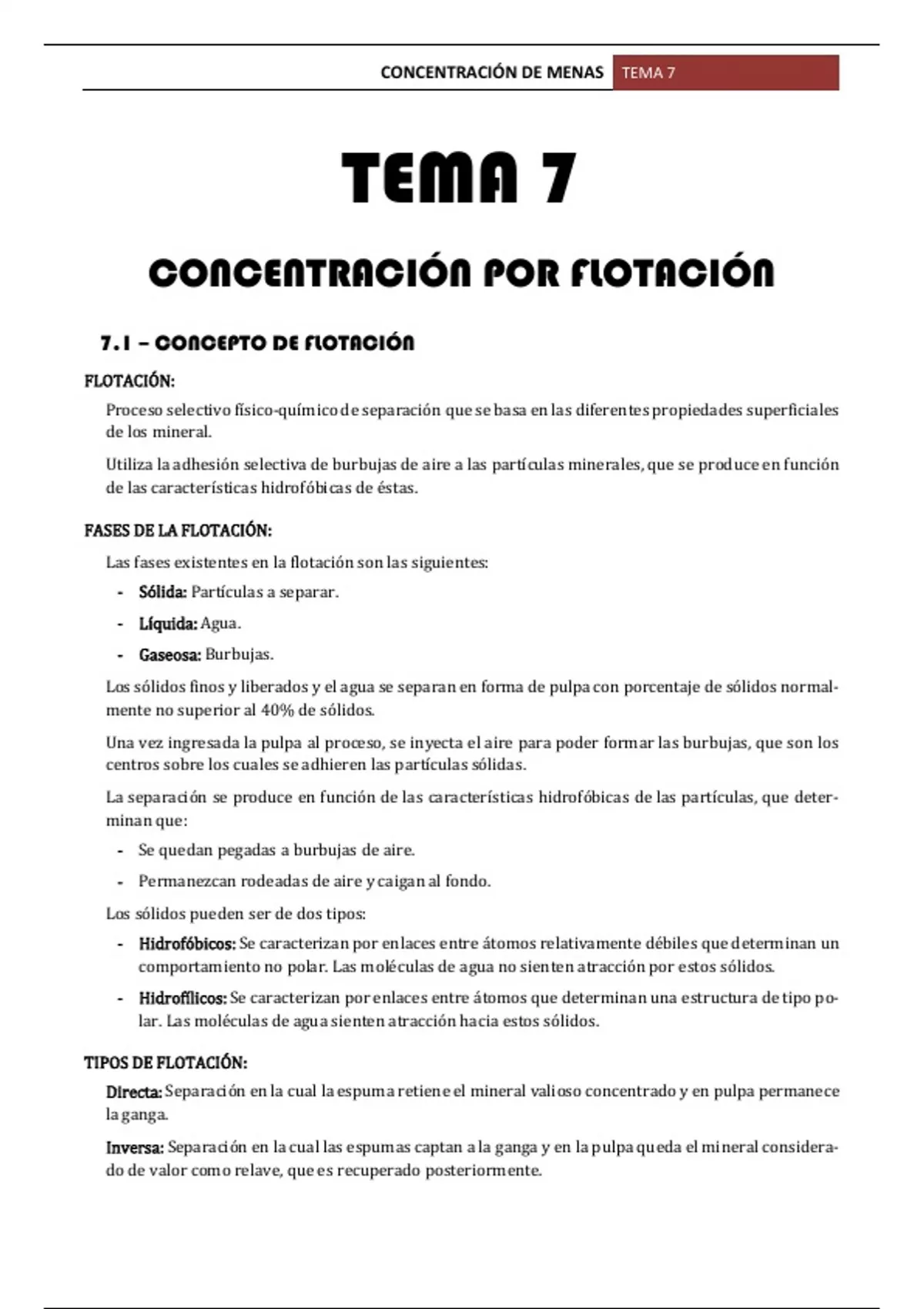 CONCENTRACIÓN DE MENAS TEMA 7

TEMA 7

CONCENTRACIÓN POR FLOTACIÓN

7.1 – CONCEPTO DE FLOTACIÓN

FLOTACIÓN:

Proceso selectivo físico-químico de separación que se basa en las diferentes propiedades superficiales de los mineral.

Utiliza la adhesión selectiva de burbujas de aire a las partículas minerales, que se produce en función de las características hidrofóbicas de éstas.

FASES DE LA FLOTACIÓN:

Las fases existentes en la flotación son las siguientes:

- Sólida: Partículas a separar.
- Líquida: Agua.
- Gaseosa: Burbujas.

Los sólidos finos y liberados y el agua se separan en forma de pulpa con porcentaje de sólidos normalmente no superior al 40% de sólidos.

Una vez ingresada la pulpa al proceso, se inyecta el aire para poder formar las burbujas, que son los centros sobre los cuales se adhieren las partículas sólidas.

La separación se produce en función de las características hidrofóbicas de las partículas, que determinan que:

- Se quedan pegadas a burbujas de aire.
- Permanezcan rodeadas de aire y caigan al fondo.

Los sólidos pueden ser de dos tipos:

- Hidrofóbicos: Se caracterizan por enlaces entre átomos relativamente débiles que determinan un comportamiento no polar. Las moléculas de agua no sienten atracción por estos sólidos.
- Hidrofílicos: Se caracterizan por enlaces entre átomos que determinan una estructura de tipo polar. Las moléculas de agua sienten atracción hacia estos sólidos.

TIPOS DE FLOTACIÓN:

Directa: Separación en la cual la espuma retiene el mineral valioso concentrado y en pulpa permanece la ganga.

Inversa: Separación en la cual las espumas captan a la ganga y en la pulpa queda el mineral considerado de valor como relave, que es recuperado posteriormente.